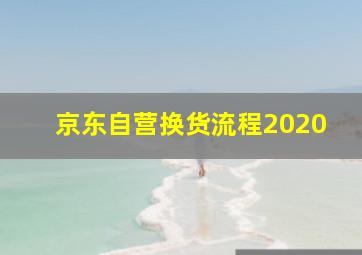 京东自营换货流程2020